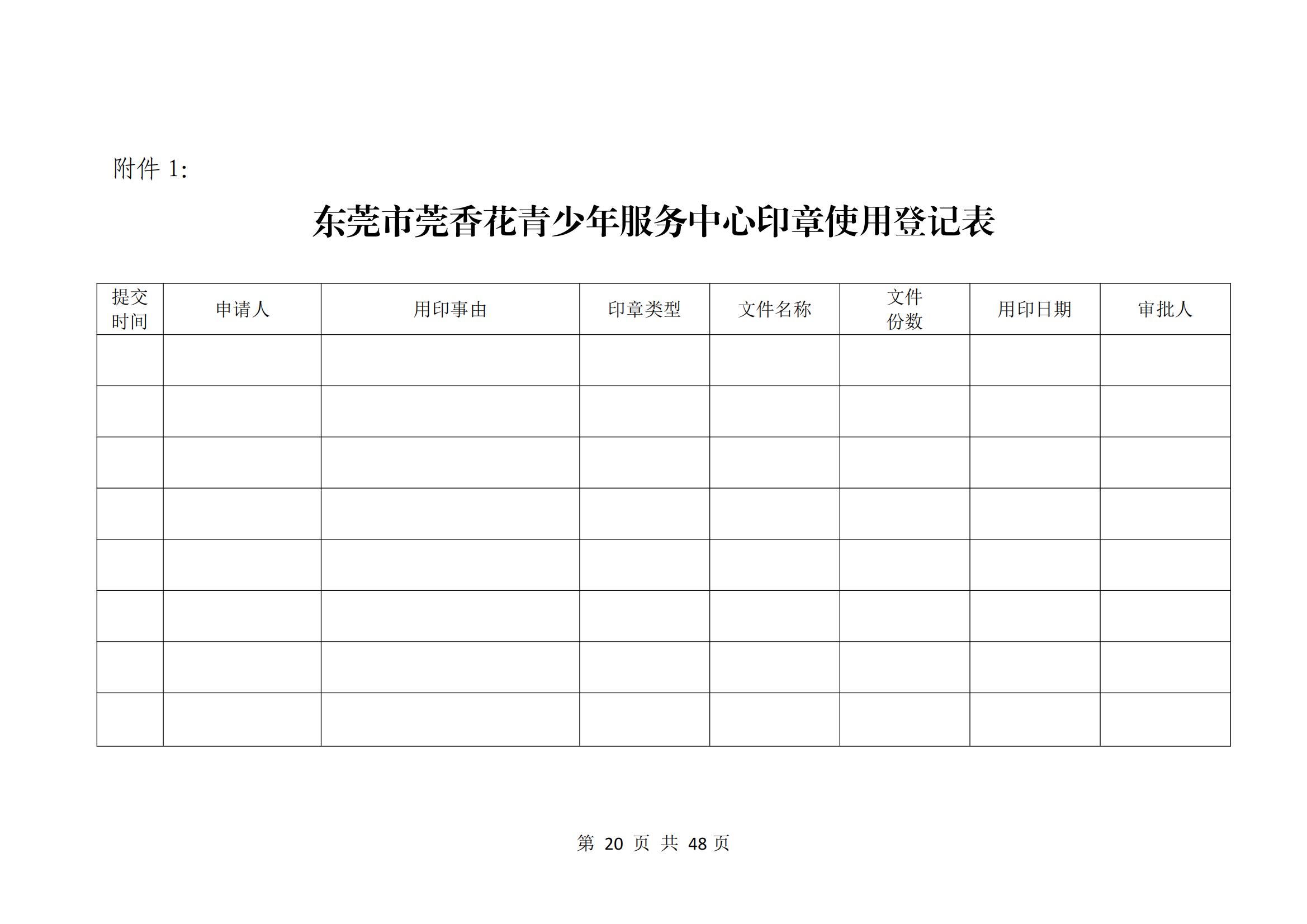 附件 1:

东莞市莞香花青少年服务中心印章使用登记表

| 提交时间 | 申请人 | 用印事由 | 印章类型 | 文件名称 | 文件份数 | 用印日期 | 审批人 |
|---|---|---|---|---|---|---|---|
| | | | | | | | |
| | | | | | | | |
| | | | | | | | |
| | | | | | | | |
| | | | | | | | |
| | | | | | | | |
| | | | | | | | |
| | | | | | | | |

第 20 页 共 48 页